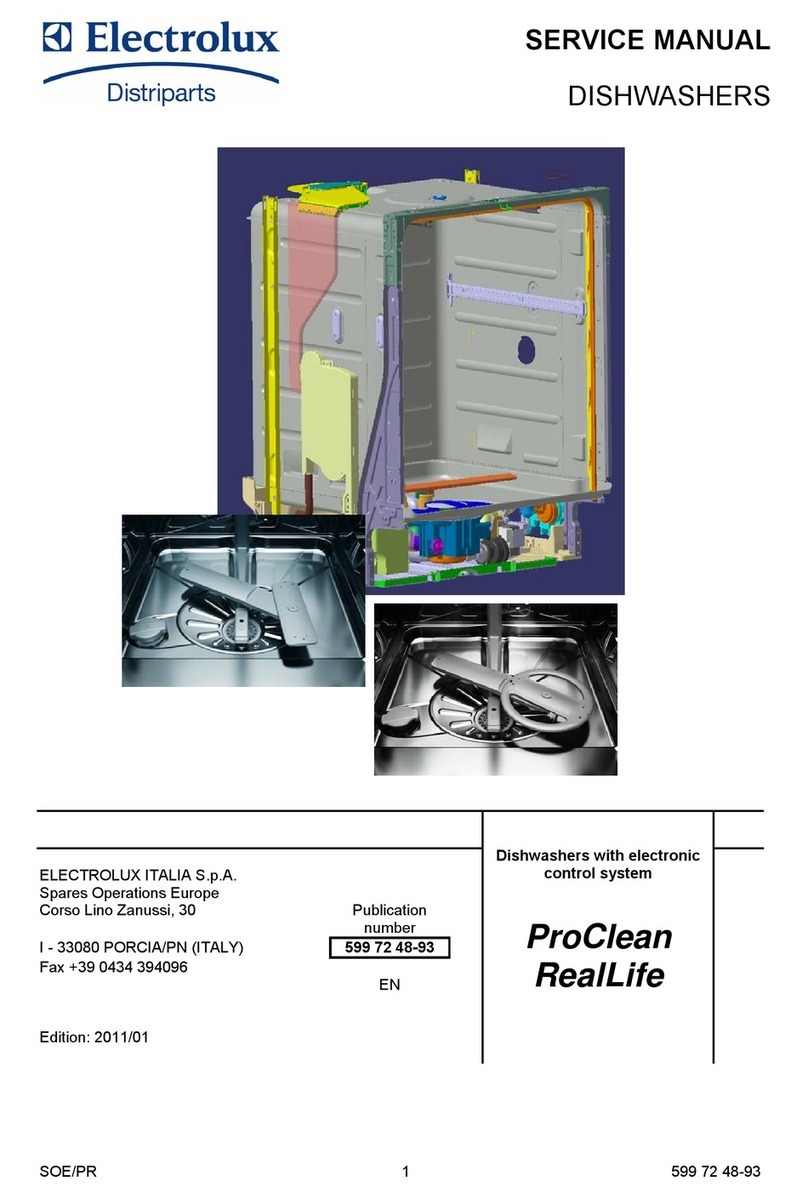 Electrolux
Distriparts

SERVICE MANUAL

DISHWASHERS

ELECTROLUX ITALIA S.p.A.
Spares Operations Europe
Corso Lino Zanussi, 30

I - 33080 PORCIA/PN (ITALY)
Fax +39 0434 394096

Edition: 2011/01

Publication number
599 72 48-93

EN

Dishwashers with electronic control system

ProClean
RealLife

SOE/PR	1	599 72 48-93